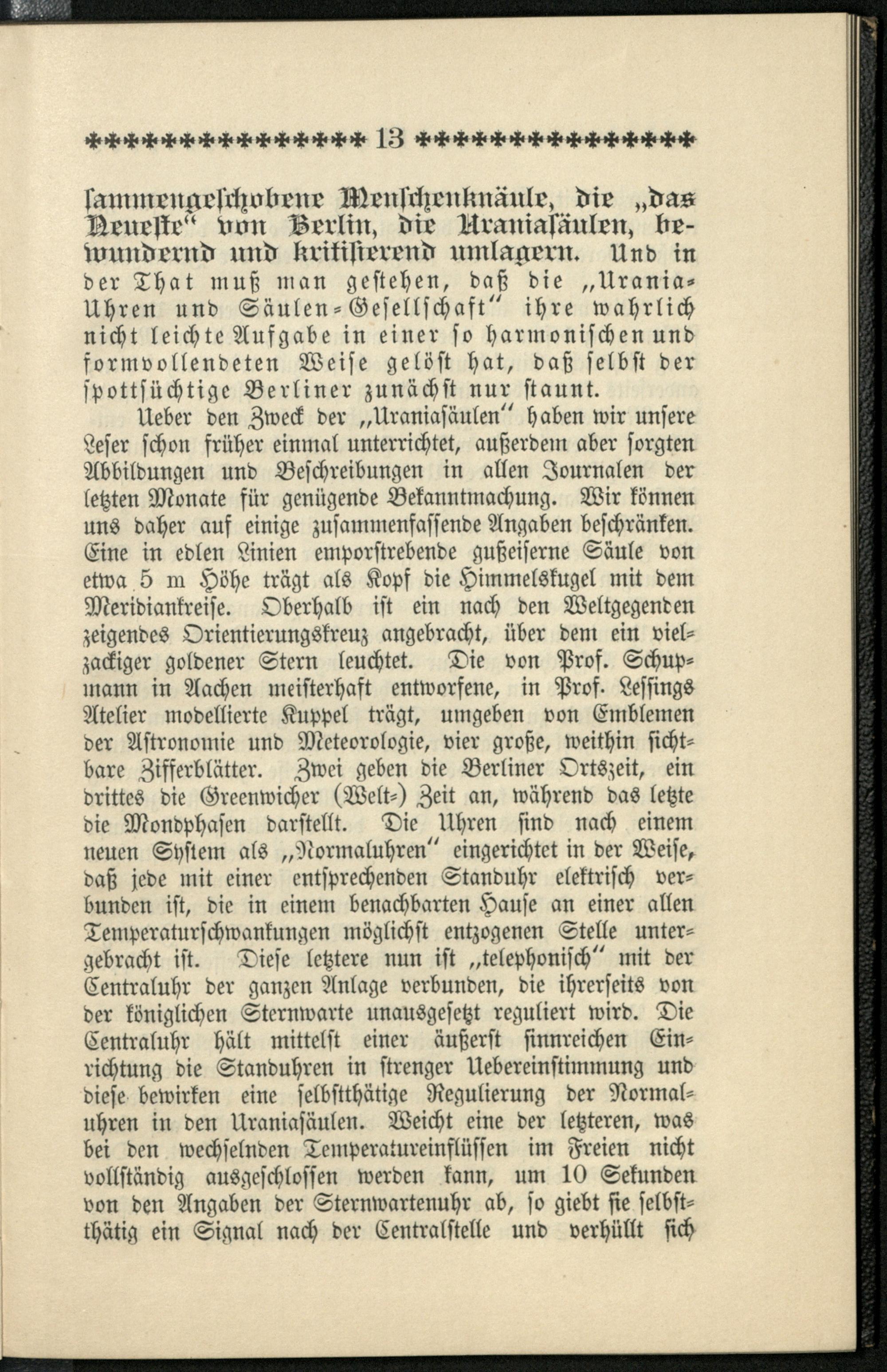 *************** 13 ***************

sammengeschobene Menschenknäule, die „das Neueste“ von Berlin, die Uraniasäulen, bewundernd und kritisierend umlagern. Und in der That muß man gestehen, daß die „Urania-Uhren und Säulen-Gesellschaft“ ihre wahrlich nicht leichte Aufgabe in einer so harmonischen und formvollendeten Weise gelöst hat, daß selbst der spottsüchtige Berliner zunächst nur staunt.

Ueber den Zweck der „Uraniasäulen“ haben wir unsere Leser schon früher einmal unterrichtet, außerdem aber sorgten Abbildungen und Beschreibungen in allen Journalen der letzten Monate für genügende Bekanntmachung. Wir können uns daher auf einige zusammenfassende Angaben beschränken. Eine in edlen Linien emporstrebende gußeiserne Säule von etwa 5 m Höhe trägt als Kopf die Himmelskugel mit dem Meridiankreise. Oberhalb ist ein nach den Weltgegenden zeigendes Orientierungskreuz angebracht, über dem ein vielzackiger goldener Stern leuchtet. Die von Prof. Schupmann in Aachen meisterhaft entworfene, in Prof. Lessings Atelier modellierte Kuppel trägt, umgeben von Emblemen der Astronomie und Meteorologie, vier große, weithin sichtbare Zifferblätter. Zwei geben die Berliner Ortszeit, ein drittes die Greenwicher (Welt-) Zeit an, während das letzte die Mondphasen darstellt. Die Uhren sind nach einem neuen System als „Normaluhren“ eingerichtet in der Weise, daß jede mit einer entsprechenden Standuhr elektrisch verbunden ist, die in einem benachbarten Hause an einer allen Temperaturschwankungen möglichst entzogenen Stelle untergebracht ist. Diese letztere nun ist „telephonisch“ mit der Centraluhr der ganzen Anlage verbunden, die ihrerseits von der königlichen Sternwarte unausgesetzt reguliert wird. Die Centraluhr hält mittelst einer äußerst sinnreichen Einrichtung die Standuhren in strenger Uebereinstimmung und diese bewirken eine selbstthätige Regulierung der Normaluhren in den Uraniasäulen. Weicht eine der letzteren, was bei den wechselnden Temperatureinflüssen im Freien nicht vollständig ausgeschlossen werden kann, um 10 Sekunden von den Angaben der Sternwartenuhr ab, so giebt sie selbstthätig ein Signal nach der Centralstelle und verhüllt sich